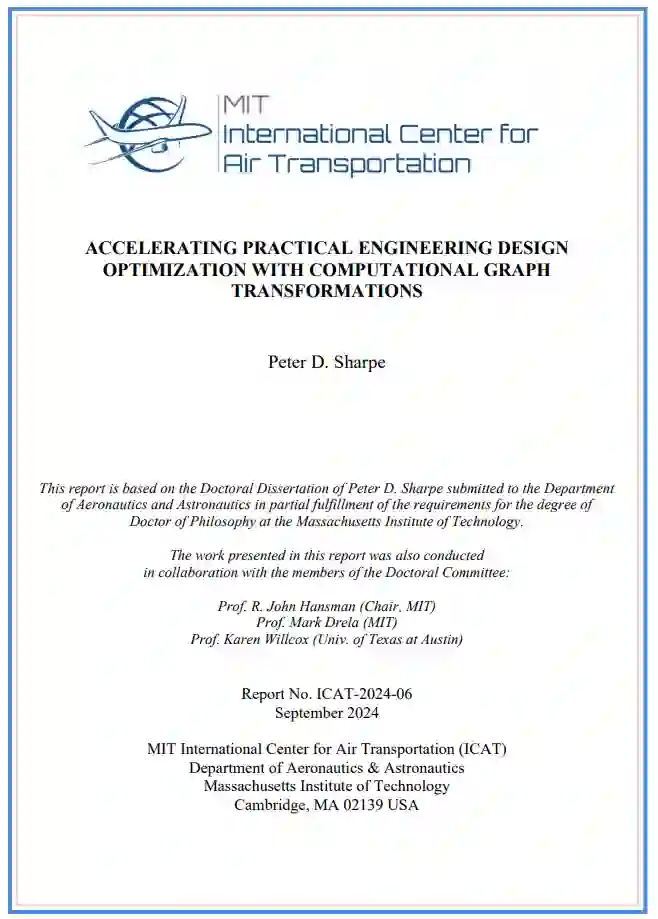 MIT
International Center for
Air Transportation

ACCELERATING PRACTICAL ENGINEERING DESIGN OPTIMIZATION WITH COMPUTATIONAL GRAPH TRANSFORMATIONS

Peter D. Sharpe

This report is based on the Doctoral Dissertation of Peter D. Sharpe submitted to the Department of Aeronautics and Astronautics in partial fulfillment of the requirements for the degree of Doctor of Philosophy at the Massachusetts Institute of Technology.

The work presented in this report was also conducted in collaboration with the members of the Doctoral Committee:

Prof. R. John Hansman (Chair, MIT)
Prof. Mark Drela (MIT)
Prof. Karen Willcox (Univ. of Texas at Austin)

Report No. ICAT-2024-06
September 2024

MIT International Center for Air Transportation (ICAT)
Department of Aeronautics & Astronautics
Massachusetts Institute of Technology
Cambridge, MA 02139 USA